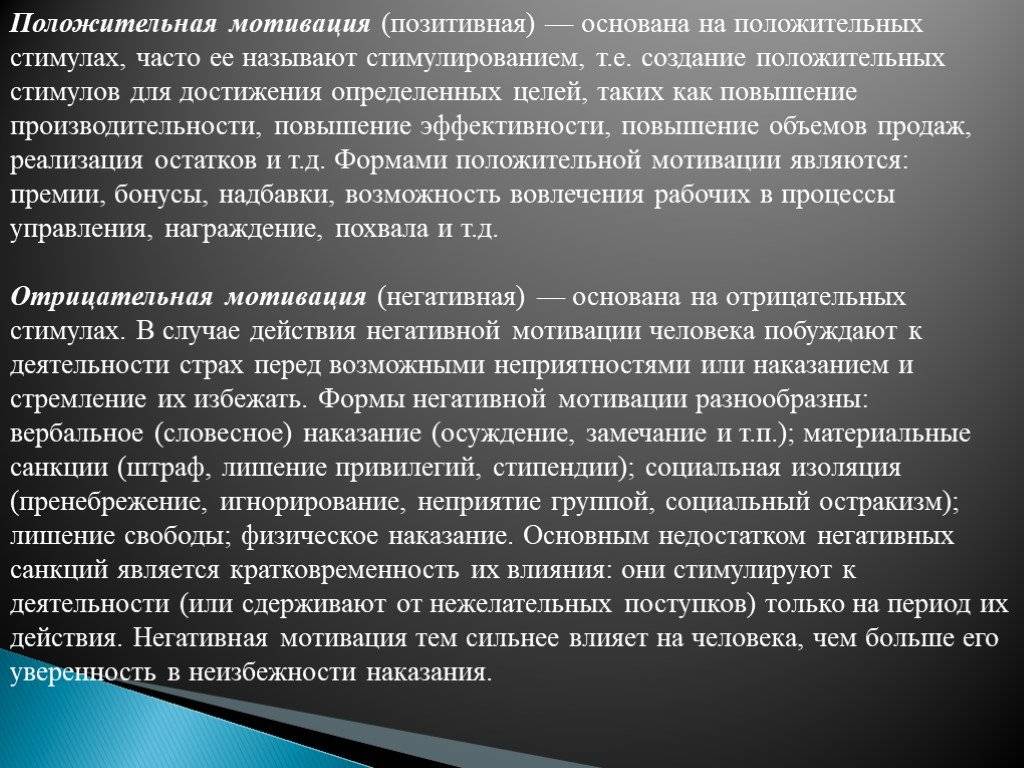 Положительная мотивация (позитивная) — основана на положительных стимулах, часто ее называют стимулированием, т.е. создание положительных стимулов для достижения определенных целей, таких как повышение производительности, повышение эффективности, повышение объемов продаж, реализация остатков и т.д. Формами положительной мотивации являются: премии, бонусы, надбавки, возможность вовлечения рабочих в процессы управления, награждение, похвала и т.д.

Отрицательная мотивация (негативная) — основана на отрицательных стимулах. В случае действия негативной мотивации человека побуждают к деятельности страх перед возможными неприятностями или наказанием и стремление их избежать. Формы негативной мотивации разнообразны: вербальное (словесное) наказание (осуждение, замечание и т.п.); материальные санкции (штраф, лишение привилегий, стипендии); социальная изоляция (пренебрежение, игнорирование, неприятие группой, социальный остракизм); лишение свободы; физическое наказание. Основным недостатком негативных санкций является кратковременность их влияния: они стимулируют к деятельности (или сдерживают от нежелательных поступков) только на период их действия. Негативная мотивация тем сильнее влияет на человека, чем больше его уверенность в неизбежности наказания.